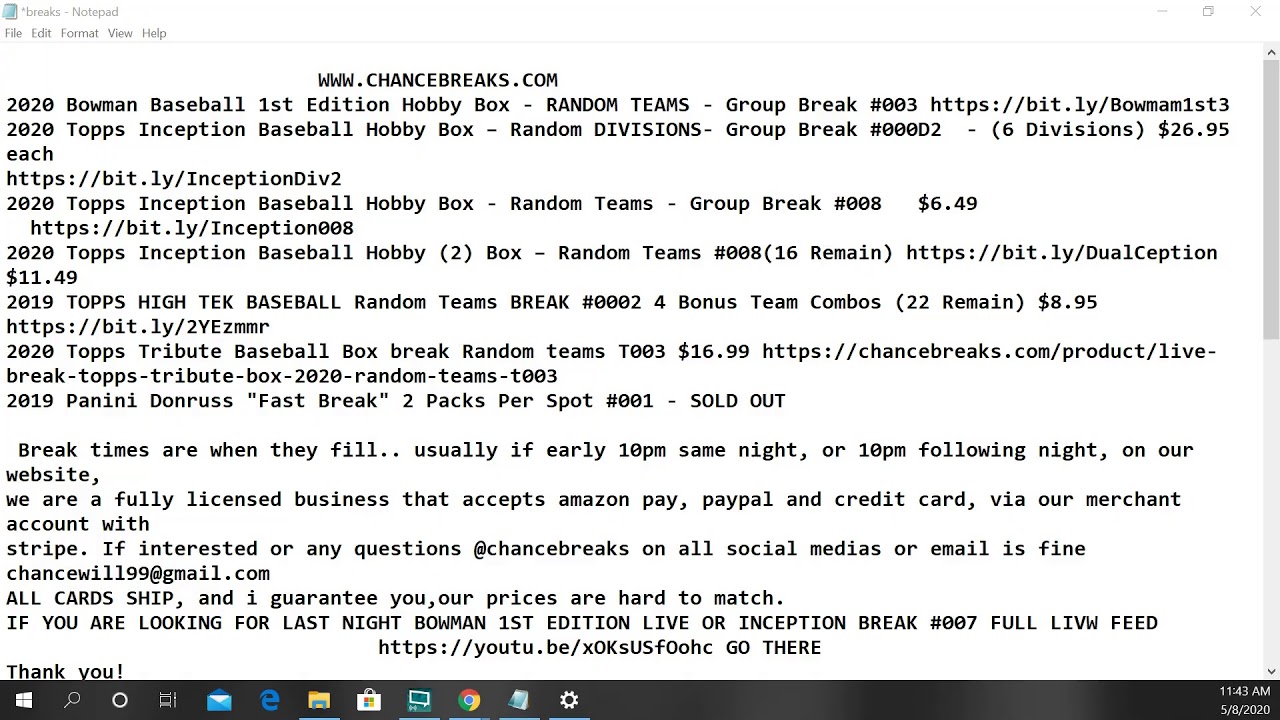 *breaks - Notepad
File Edit Format View Help

WWW.CHANCEBREAKS.COM
2020 Bowman Baseball 1st Edition Hobby Box - RANDOM TEAMS - Group Break #003 https://bit.ly/Bowmam1st3
2020 Topps Inception Baseball Hobby Box – Random DIVISIONS- Group Break #000D2 - (6 Divisions) $26.95 each
https://bit.ly/InceptionDiv2
2020 Topps Inception Baseball Hobby Box - Random Teams - Group Break #008 $6.49
https://bit.ly/Inception008
2020 Topps Inception Baseball Hobby (2) Box – Random Teams #008(16 Remain) https://bit.ly/DualCeption $11.49
2019 TOPPS HIGH TEK BASEBALL Random Teams BREAK #0002 4 Bonus Team Combos (22 Remain) $8.95
https://bit.ly/2YEzmmr
2020 Topps Tribute Baseball Box break Random teams T003 $16.99 https://chancebreaks.com/product/live-break-topps-tribute-box-2020-random-teams-t003
2019 Panini Donruss "Fast Break" 2 Packs Per Spot #001 - SOLD OUT

Break times are when they fill.. usually if early 10pm same night, or 10pm following night, on our website,
we are a fully licensed business that accepts amazon pay, paypal and credit card, via our merchant account with
stripe. If interested or any questions @chancebreaks on all social medias or email is fine
chancewill99@gmail.com
ALL CARDS SHIP, and i guarantee you,our prices are hard to match.
IF YOU ARE LOOKING FOR LAST NIGHT BOWMAN 1ST EDITION LIVE OR INCEPTION BREAK #007 FULL LIVW FEED
https://youtu.be/xOKsUSfOohc GO THERE

Thank you!

11:43 AM
5/8/2020